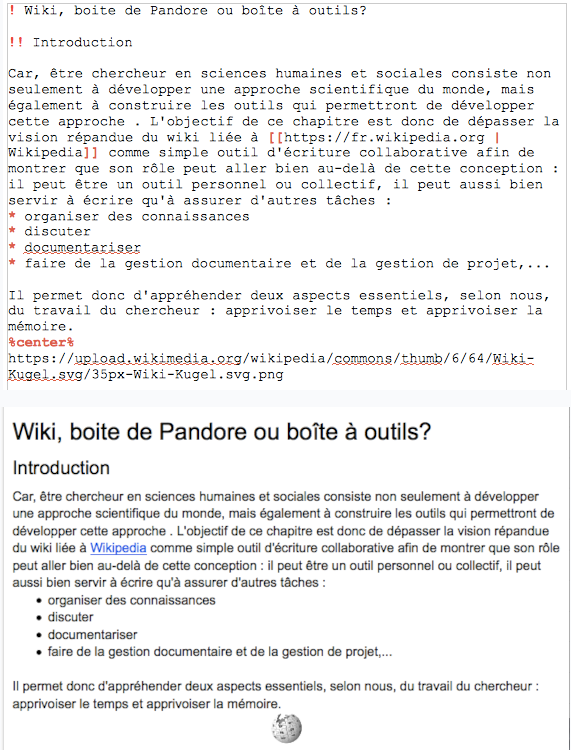 ! Wiki, boite de Pandore ou boîte à outils?

!! Introduction

Car, être chercheur en sciences humaines et sociales consiste non seulement à développer une approche scientifique du monde, mais également à construire les outils qui permettront de développer cette approche . L'objectif de ce chapitre est donc de dépasser la vision répandue du wiki liée à [[https://fr.wikipedia.org | Wikipedia]] comme simple outil d'écriture collaborative afin de montrer que son rôle peut aller bien au-delà de cette conception : il peut être un outil personnel ou collectif, il peut aussi bien servir à écrire qu'à assurer d'autres tâches :
* organiser des connaissances
* discuter
* documentariser
* faire de la gestion documentaire et de la gestion de projet,...

Il permet donc d'appréhender deux aspects essentiels, selon nous, du travail du chercheur : apprivoiser le temps et apprivoiser la mémoire.
%center%
https://upload.wikimedia.org/wikipedia/commons/thumb/6/64/Wiki-Kugel.svg/35px-Wiki-Kugel.svg.png

Wiki, boite de Pandore ou boîte à outils?

Introduction

Car, être chercheur en sciences humaines et sociales consiste non seulement à développer une approche scientifique du monde, mais également à construire les outils qui permettront de développer cette approche . L'objectif de ce chapitre est donc de dépasser la vision répandue du wiki liée à Wikipedia comme simple outil d'écriture collaborative afin de montrer que son rôle peut aller bien au-delà de cette conception : il peut être un outil personnel ou collectif, il peut aussi bien servir à écrire qu'à assurer d'autres tâches :
• organiser des connaissances
• discuter
• documentariser
• faire de la gestion documentaire et de la gestion de projet,...

Il permet donc d'appréhender deux aspects essentiels, selon nous, du travail du chercheur : apprivoiser le temps et apprivoiser la mémoire.